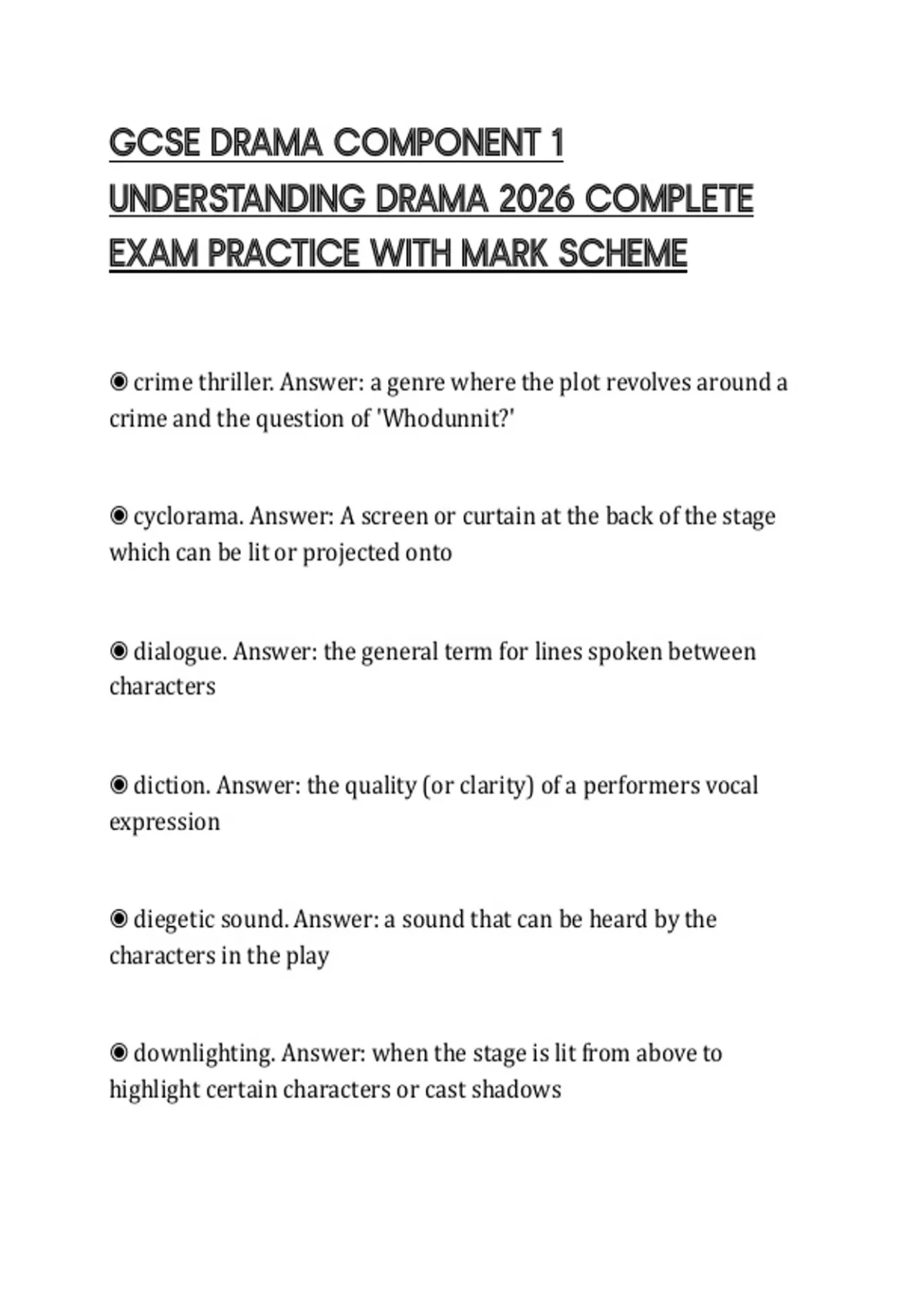 GCSE DRAMA COMPONENT 1 UNDERSTANDING DRAMA 2026 COMPLETE EXAM PRACTICE WITH MARK SCHEME

◉ crime thriller. Answer: a genre where the plot revolves around a crime and the question of 'Whodunnit?'

◉ cyclorama. Answer: A screen or curtain at the back of the stage which can be lit or projected onto

◉ dialogue. Answer: the general term for lines spoken between characters

◉ diction. Answer: the quality (or clarity) of a performers vocal expression

◉ diegetic sound. Answer: a sound that can be heard by the characters in the play

◉ downlighting. Answer: when the stage is lit from above to highlight certain characters or cast shadows